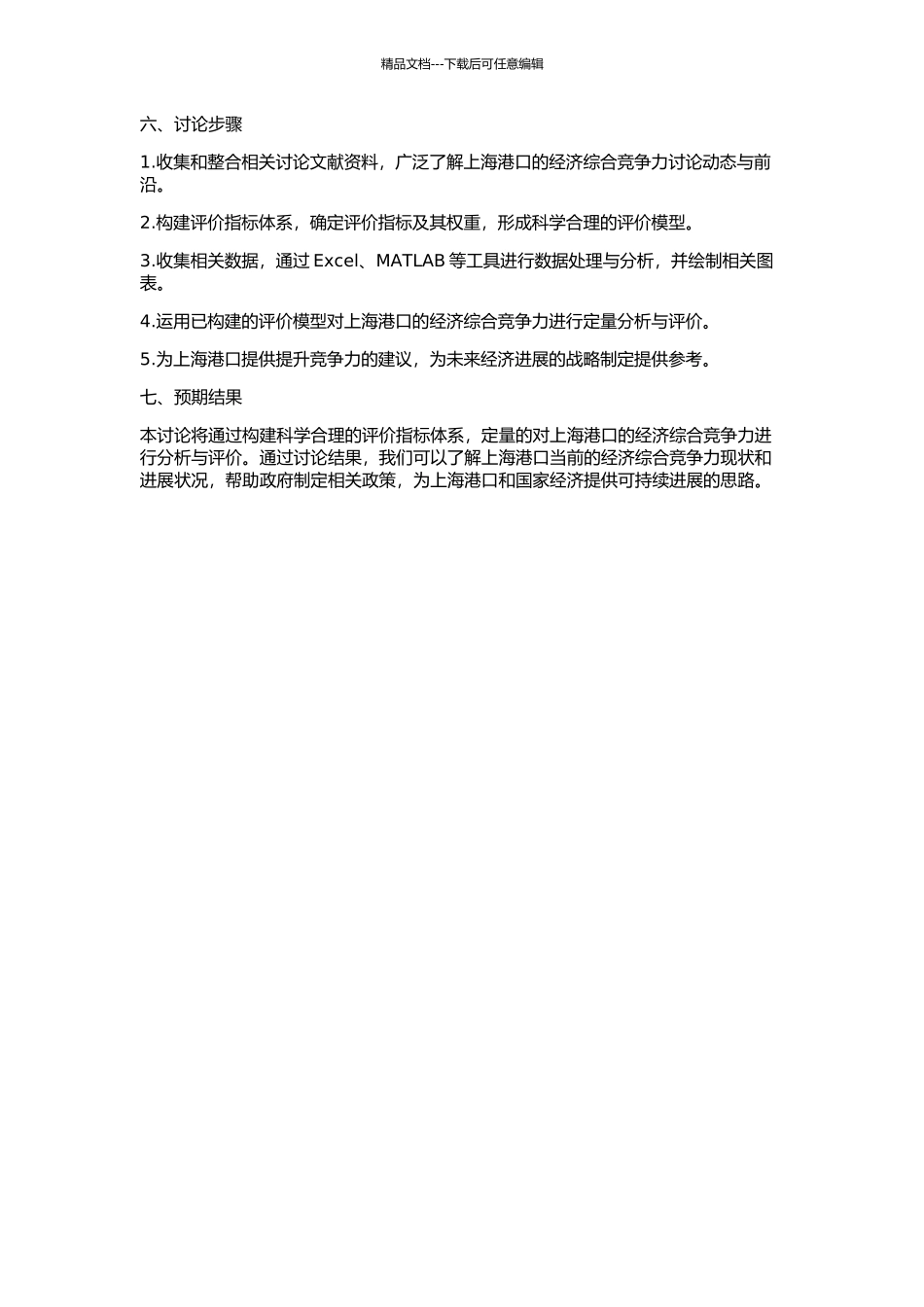 精品文档---下载后可任意编辑

六、讨论步骤

1.收集和整合相关讨论文献资料，广泛了解上海港口的经济综合竞争力讨论动态与前沿。

2.构建评价指标体系，确定评价指标及其权重，形成科学合理的评价模型。

3.收集相关数据，通过 Excel、MATLAB 等工具进行数据处理与分析，并绘制相关图表。

4.运用已构建的评价模型对上海港口的经济综合竞争力进行定量分析与评价。

5.为上海港口提供提升竞争力的建议，为未来经济进展的战略制定提供参考。

七、预期结果

本讨论将通过构建科学合理的评价指标体系，定量的对上海港口的经济综合竞争力进行分析与评价。通过讨论结果，我们可以了解上海港口当前的经济综合竞争力现状和进展状况，帮助政府制定相关政策，为上海港口和国家经济提供可持续进展的思路。